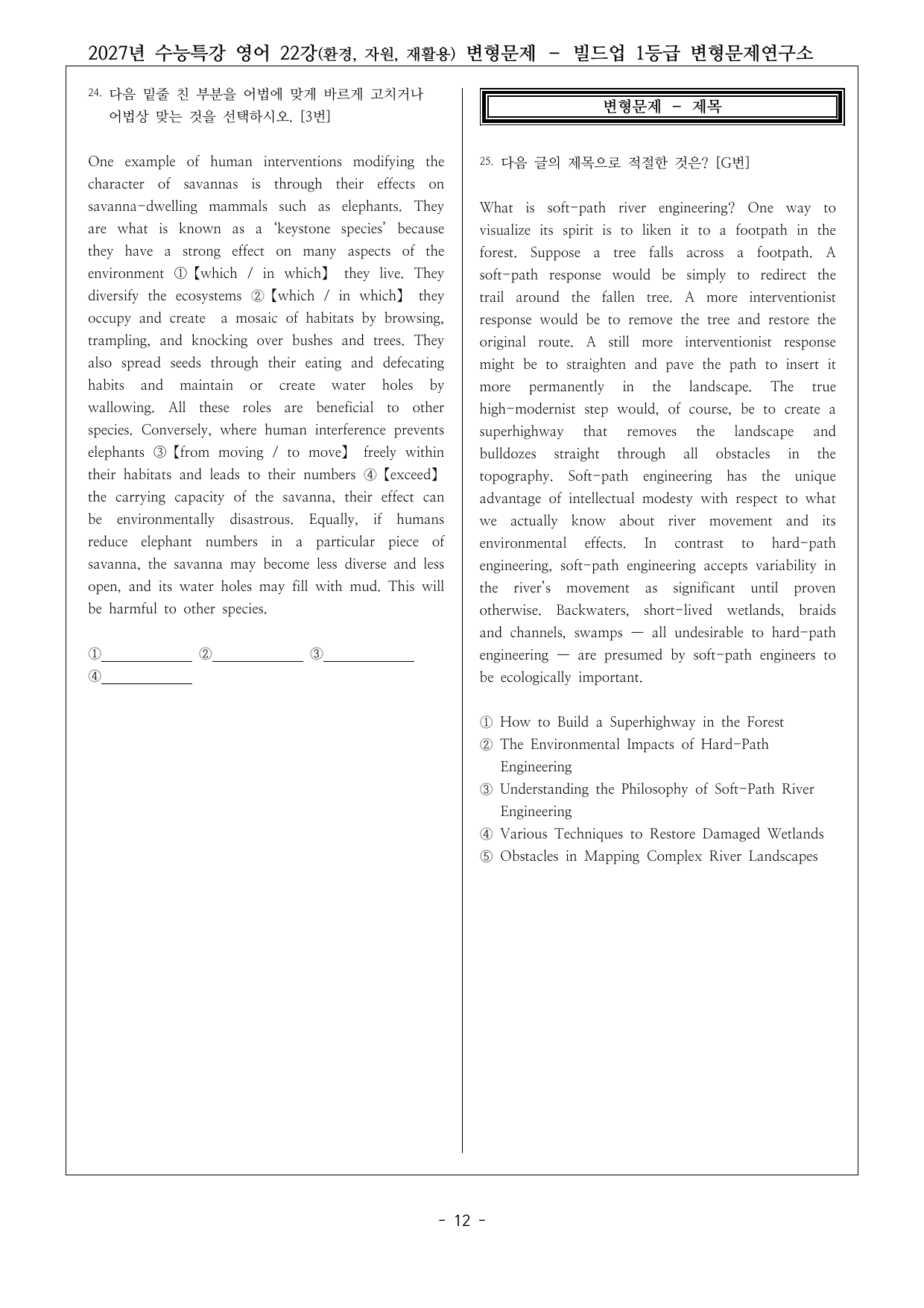 2027년 수능특강 영어 22강(환경, 자원, 재활용) 변형문제 - 빌드업 1등급 변형문제연구소

24. 다음 밑줄 친 부분을 어법에 맞게 바르게 고치거나 어법상 맞는 것을 선택하시오. [3번]

One example of human interventions modifying the character of savannas is through their effects on savanna-dwelling mammals such as elephants. They are what is known as a 'keystone species' because they have a strong effect on many aspects of the environment ①【which / in which】 they live. They diversify the ecosystems ②【which / in which】 they occupy and create a mosaic of habitats by browsing, trampling, and knocking over bushes and trees. They also spread seeds through their eating and defecating habits and maintain or create water holes by wallowing. All these roles are beneficial to other species. Conversely, where human interference prevents elephants ③【from moving / to move】 freely within their habitats and leads to their numbers ④【exceed】 the carrying capacity of the savanna, their effect can be environmentally disastrous. Equally, if humans reduce elephant numbers in a particular piece of savanna, the savanna may become less diverse and less open, and its water holes may fill with mud. This will be harmful to other species.

①____ ②____ ③____
④____

변형문제 - 제목

25. 다음 글의 제목으로 적절한 것은? [G번]

What is soft-path river engineering? One way to visualize its spirit is to liken it to a footpath in the forest. Suppose a tree falls across a footpath. A soft-path response would be simply to redirect the trail around the fallen tree. A more interventionist response would be to remove the tree and restore the original route. A still more interventionist response might be to straighten and pave the path to insert it more permanently in the landscape. The true high-modernist step would, of course, be to create a superhighway that removes the landscape and bulldozes straight through all obstacles in the topography. Soft-path engineering has the unique advantage of intellectual modesty with respect to what we actually know about river movement and its environmental effects. In contrast to hard-path engineering, soft-path engineering accepts variability in the river's movement as significant until proven otherwise. Backwaters, short-lived wetlands, braids and channels, swamps — all undesirable to hard-path engineering — are presumed by soft-path engineers to be ecologically important.

① How to Build a Superhighway in the Forest
② The Environmental Impacts of Hard-Path Engineering
③ Understanding the Philosophy of Soft-Path River Engineering
④ Various Techniques to Restore Damaged Wetlands
⑤ Obstacles in Mapping Complex River Landscapes

- 12 -